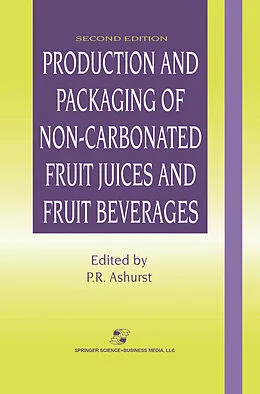 SECOND EDITION

PRODUCTION AND PACKAGING OF NON-CARBONATED FRUIT JUICES AND FRUIT BEVERAGES

Edited by
P.R. Ashurst

SPRINGER SCIENCE+BUSINESS MEDIA, LLC